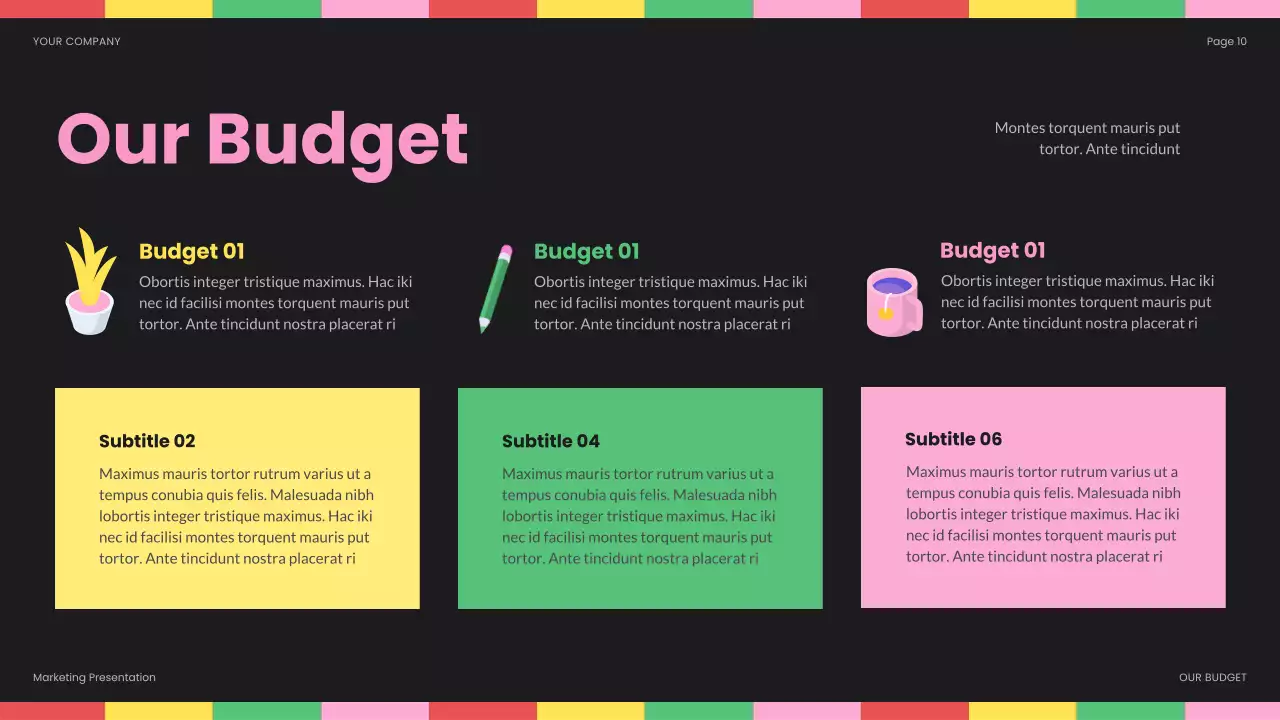 YOUR COMPANY

Page 10

Our Budget

Montes torquent mauris put tortor. Ante tincidunt

Budget 01

Obortis integer tristique maximus. Hac iki nec id facilisi montes torquent mauris put tortor. Ante tincidunt nostra placerat ri

Budget 01

Obortis integer tristique maximus. Hac iki nec id facilisi montes torquent mauris put tortor. Ante tincidunt nostra placerat ri

Budget 01

Obortis integer tristique maximus. Hac iki nec id facilisi montes torquent mauris put tortor. Ante tincidunt nostra placerat ri

Subtitle 02

Maximus mauris tortor rutrum varius ut a tempus conubia quis felis. Malesuada nibh lobortis integer tristique maximus. Hac iki nec id facilisi montes torquent mauris put tortor. Ante tincidunt nostra placerat ri

Subtitle 04

Maximus mauris tortor rutrum varius ut a tempus conubia quis felis. Malesuada nibh lobortis integer tristique maximus. Hac iki nec id facilisi montes torquent mauris put tortor. Ante tincidunt nostra placerat ri

Subtitle 06

Maximus mauris tortor rutrum varius ut a tempus conubia quis felis. Malesuada nibh lobortis integer tristique maximus. Hac iki nec id facilisi montes torquent mauris put tortor. Ante tincidunt nostra placerat ri

Marketing Presentation

OUR BUDGET